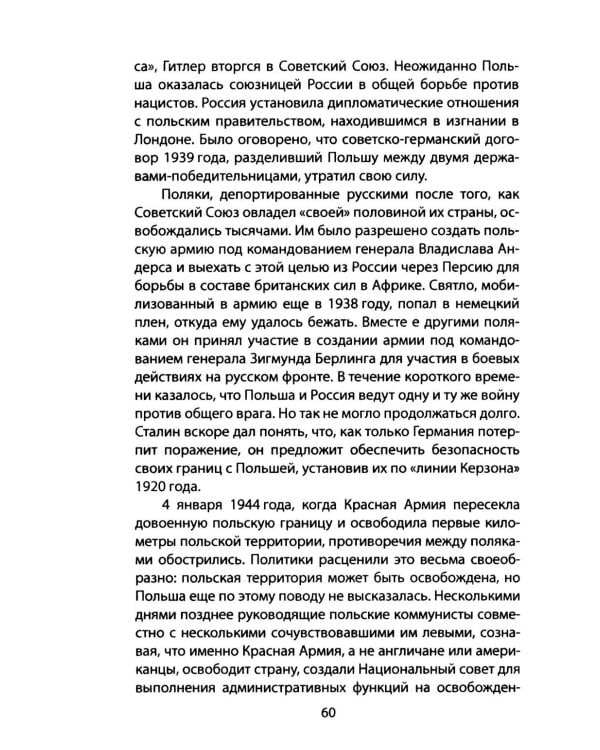 са», Гитлер вторгся в Советский Союз. Неожиданно Польша оказалась союзницей России в общей борьбе против нацистов. Россия установила дипломатические отношения с польским правительством, находившимся в изгнании в Лондоне. Было оговорено, что советско-германский договор 1939 года, разделивший Польшу между двумя державами-победительницами, утратил свою силу.

Поляки, депортированные русскими после того, как Советский Союз овладел «своей» половиной их страны, освобождались тысячами. Им было разрешено создать польскую армию под командованием генерала Владислава Андерса и выехать с этой целью из России через Персию для борьбы в составе британских сил в Африке. Святло, мобилизованный в армию еще в 1938 году, попал в немецкий плен, откуда ему удалось бежать. Вместе е другими поляками он принял участие в создании армии под командованием генерала Зигмунда Берлинга для участия в боевых действиях на русском фронте. В течение короткого времени казалось, что Польша и Россия ведут одну и ту же войну против общего врага. Но так не могло продолжаться долго. Сталин вскоре дал понять, что, как только Германия потерпит поражение, он предложит обеспечить безопасность своих границ с Польшей, установив их по «линии Керзона» 1920 года.

4 января 1944 года, когда Красная Армия пересекла довоенную польскую границу и освободила первые километры польской территории, противоречия между поляками обострились. Политики расценили это весьма своеобразно: польская территория может быть освобождена, но Польша еще по этому поводу не высказалась. Несколькими днями позднее руководящие польские коммунисты совместно с несколькими сочувствовавшими им левыми, сознавая, что именно Красная Армия, а не англичане или американцы, освободит страну, создали Национальный совет для выполнения административных функций на освобожден-

60